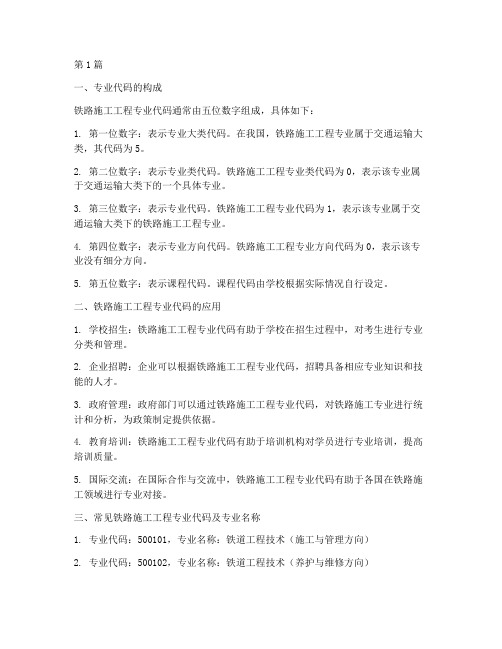 第1篇

一、专业代码的构成

铁路施工工程专业代码通常由五位数字组成，具体如下：

1. 第一位数字：表示专业大类代码。在我国，铁路施工工程专业属于交通运输大类，其代码为5。

2. 第二位数字：表示专业类代码。铁路施工工程专业类代码为0，表示该专业属于交通运输大类下的一个具体专业。

3. 第三位数字：表示专业代码。铁路施工工程专业代码为1，表示该专业属于交通运输大类下的铁路施工工程专业。

4. 第四位数字：表示专业方向代码。铁路施工工程专业方向代码为0，表示该专业没有细分方向。

5. 第五位数字：表示课程代码。课程代码由学校根据实际情况自行设定。

二、铁路施工工程专业代码的应用

1. 学校招生：铁路施工工程专业代码有助于学校在招生过程中，对考生进行专业分类和管理。

2. 企业招聘：企业可以根据铁路施工工程专业代码，招聘具备相应专业知识和技能的人才。

3. 政府管理：政府部门可以通过铁路施工工程专业代码，对铁路施工专业进行统计和分析，为政策制定提供依据。

4. 教育培训：铁路施工工程专业代码有助于培训机构对学员进行专业培训，提高培训质量。

5. 国际交流：在国际合作与交流中，铁路施工工程专业代码有助于各国在铁路施工领域进行专业对接。

三、常见铁路施工工程专业代码及专业名称

1. 专业代码：500101，专业名称：铁道工程技术（施工与管理方向）

2. 专业代码：500102，专业名称：铁道工程技术（养护与维修方向）